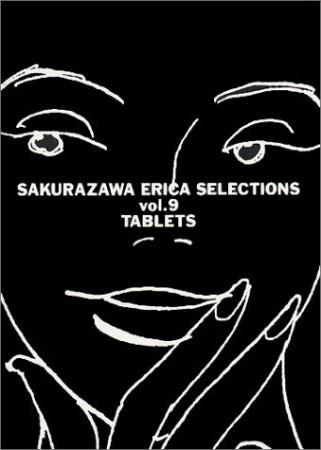 SAKURAZAWA ERICA SELECTIONS
vol.9
TABLETS